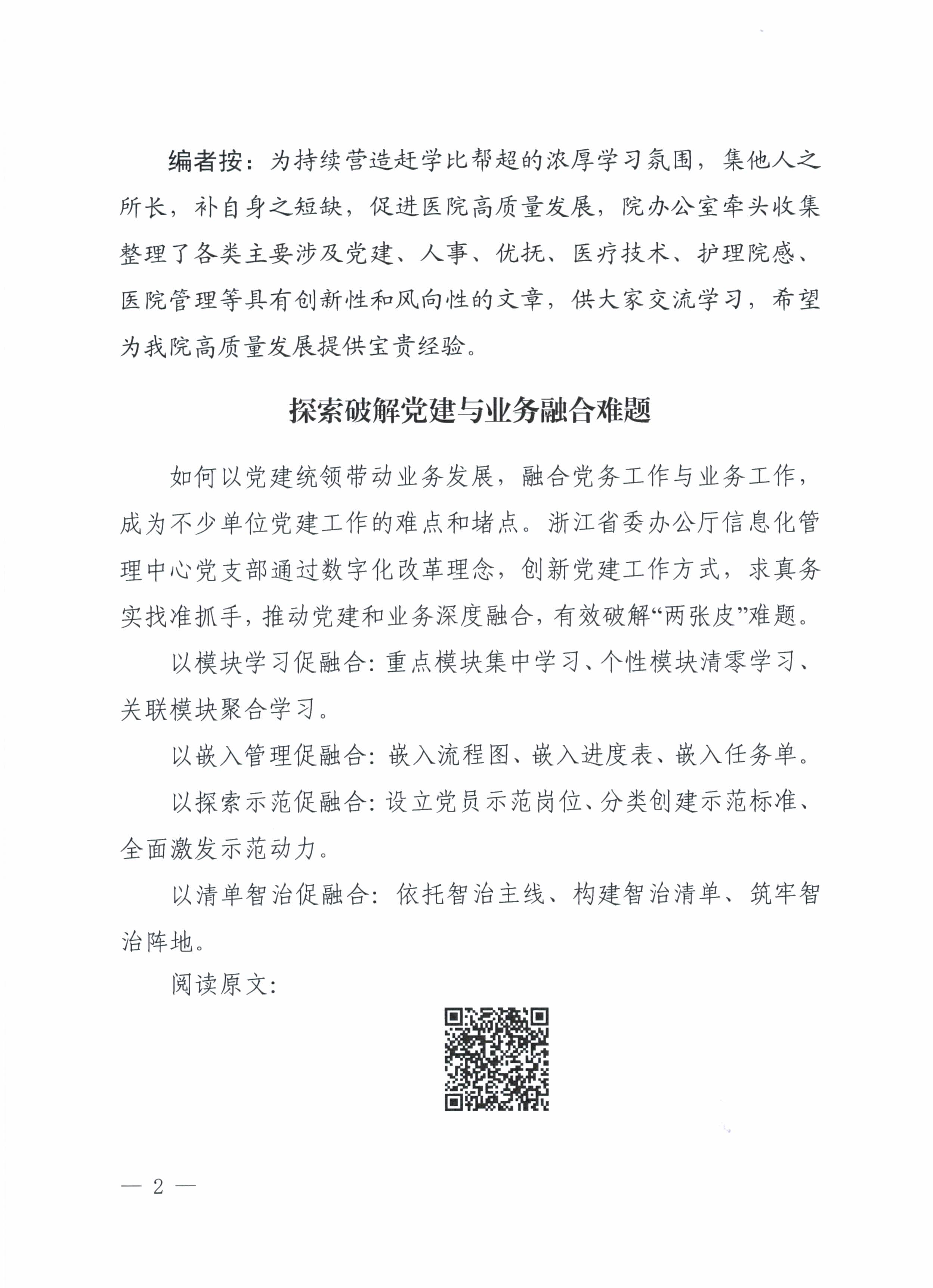 编者按：为持续营造赶学比帮超的浓厚学习氛围，集他人之所长，补自身之短缺，促进医院高质量发展，院办公室牵头收集整理了各类主要涉及党建、人事、优抚、医疗技术、护理院感、医院管理等具有创新性和风向性的文章，供大家交流学习，希望为我院高质量发展提供宝贵经验。

探索破解党建与业务融合难题

如何以党建统领带动业务发展，融合党务工作与业务工作，成为不少单位党建工作的难点和堵点。浙江省委办公厅信息化管理中心党支部通过数字化改革理念，创新党建工作方式，求真务实找准抓手，推动党建和业务深度融合，有效破解“两张皮”难题。

以模块学习促融合：重点模块集中学习、个性模块清零学习、关联模块聚合学习。

以嵌入管理促融合：嵌入流程图、嵌入进度表、嵌入任务单。

以探索示范促融合：设立党员示范岗位、分类创建示范标准、全面激发示范动力。

以清单智治促融合：依托智治主线、构建智治清单、筑牢智治阵地。

阅读原文：

— 2 —